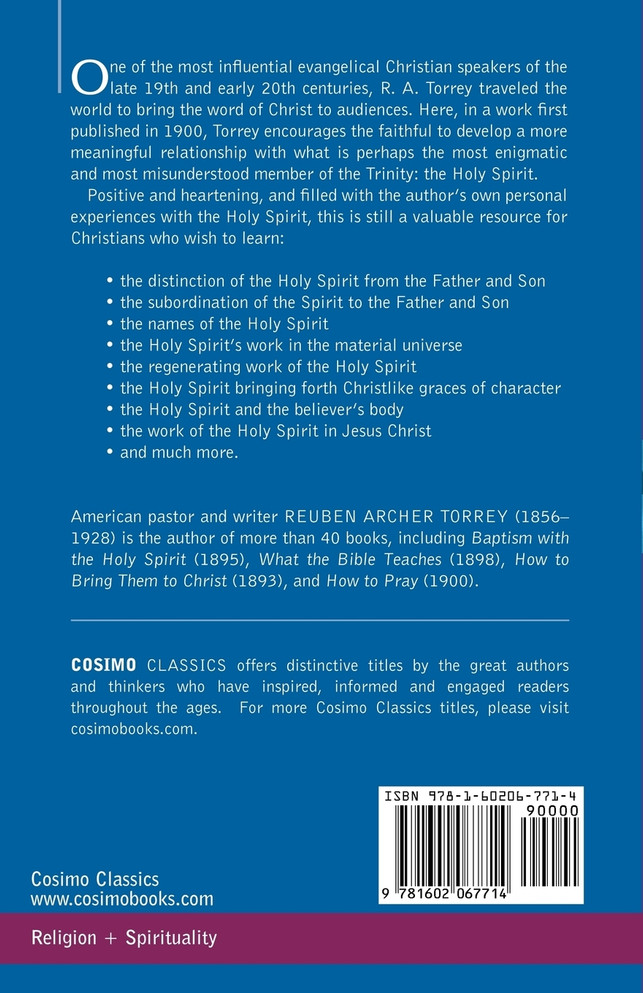 One of the most influential evangelical Christian speakers of the late 19th and early 20th centuries, R. A. Torrey traveled the world to bring the word of Christ to audiences. Here, in a work first published in 1900, Torrey encourages the faithful to develop a more meaningful relationship with what is perhaps the most enigmatic and most misunderstood member of the Trinity: the Holy Spirit.

Positive and heartening, and filled with the author's own personal experiences with the Holy Spirit, this is still a valuable resource for Christians who wish to learn:

• the distinction of the Holy Spirit from the Father and Son
• the subordination of the Spirit to the Father and Son
• the names of the Holy Spirit
• the Holy Spirit's work in the material universe
• the regenerating work of the Holy Spirit
• the Holy Spirit bringing forth Christlike graces of character
• the Holy Spirit and the believer's body
• the work of the Holy Spirit in Jesus Christ
• and much more.

American pastor and writer REUBEN ARCHER TORREY (1856–1928) is the author of more than 40 books, including Baptism with the Holy Spirit (1895), What the Bible Teaches (1898), How to Bring Them to Christ (1893), and How to Pray (1900).

COSIMO CLASSICS offers distinctive titles by the great authors and thinkers who have inspired, informed and engaged readers throughout the ages. For more Cosimo Classics titles, please visit cosimobooks.com.

ISBN 978-1-60206-771-4
90000
9 781602 067714

Cosimo Classics
www.cosimobooks.com

Religion + Spirituality